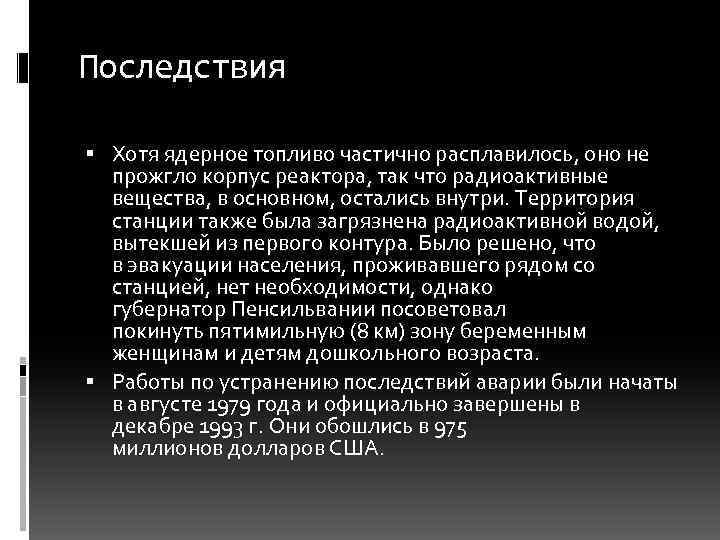 Последствия

▪ Хотя ядерное топливо частично расплавилось, оно не прожгло корпус реактора, так что радиоактивные вещества, в основном, остались внутри. Территория станции также была загрязнена радиоактивной водой, вытекшей из первого контура. Было решено, что в эвакуации населения, проживавшего рядом со станцией, нет необходимости, однако губернатор Пенсильвании посоветовал покинуть пятимильную (8 км) зону беременным женщинам и детям дошкольного возраста.

▪ Работы по устранению последствий аварии были начаты в августе 1979 года и официально завершены в декабре 1993 г. Они обошлись в 975 миллионов долларов США.